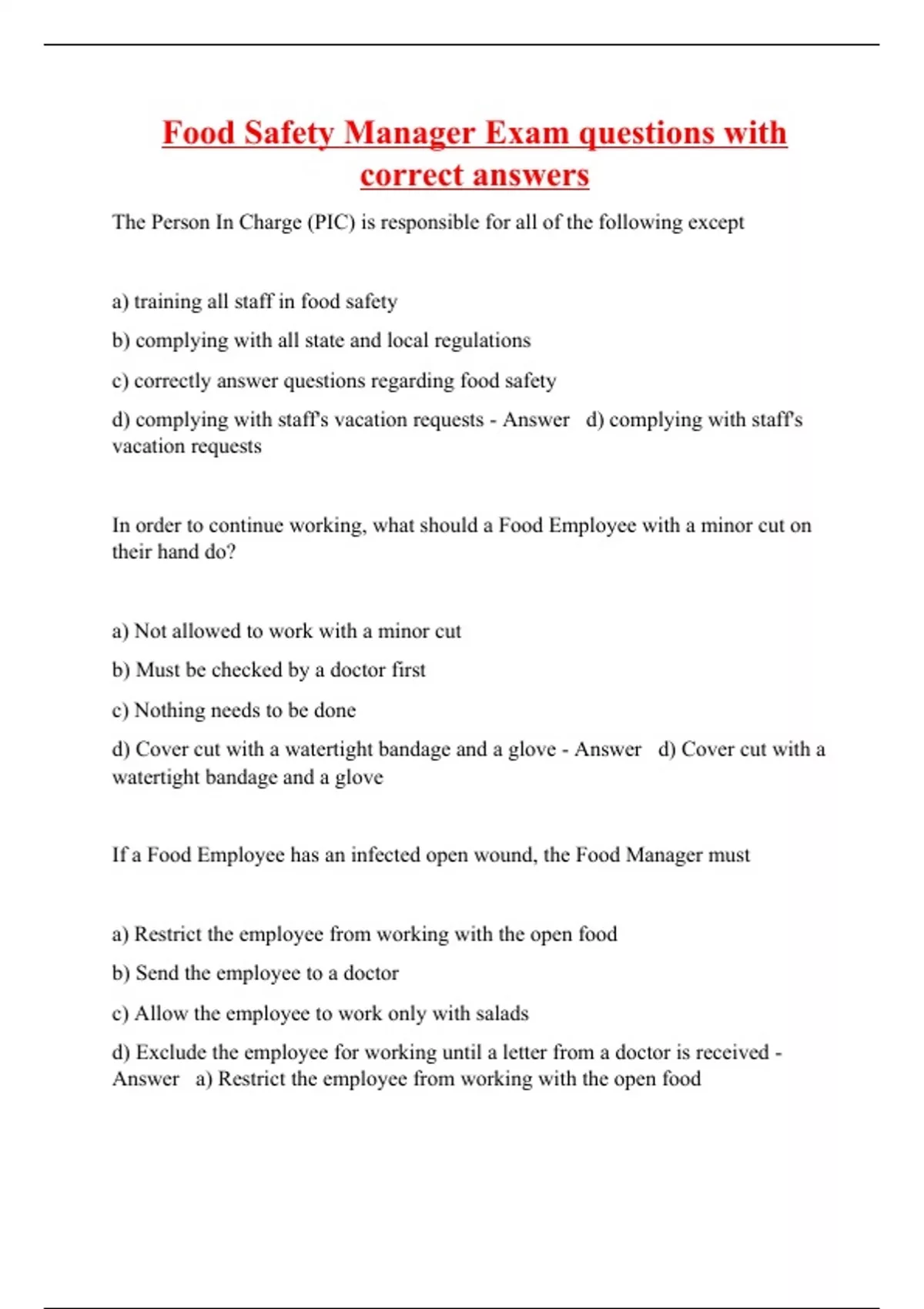 Food Safety Manager Exam questions with correct answers

The Person In Charge (PIC) is responsible for all of the following except

a) training all staff in food safety

b) complying with all state and local regulations

c) correctly answer questions regarding food safety

d) complying with staff's vacation requests - Answer d) complying with staff's vacation requests

In order to continue working, what should a Food Employee with a minor cut on their hand do?

a) Not allowed to work with a minor cut

b) Must be checked by a doctor first

c) Nothing needs to be done

d) Cover cut with a watertight bandage and a glove - Answer d) Cover cut with a watertight bandage and a glove

If a Food Employee has an infected open wound, the Food Manager must

a) Restrict the employee from working with the open food

b) Send the employee to a doctor

c) Allow the employee to work only with salads

d) Exclude the employee for working until a letter from a doctor is received - Answer a) Restrict the employee from working with the open food